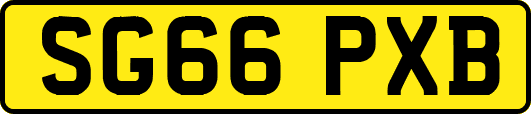 SG66 PXB